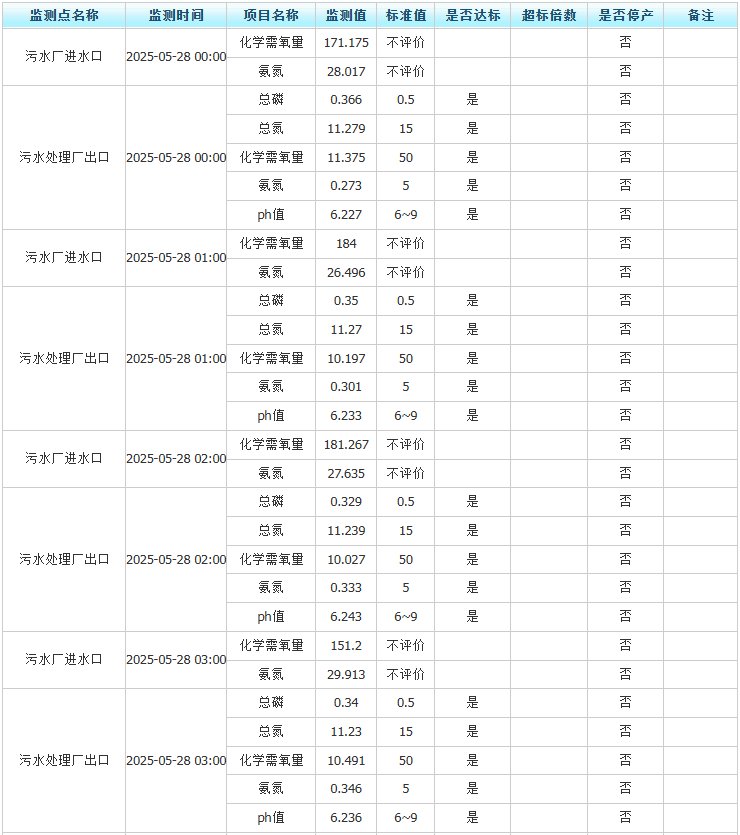 | 监测点名称 | 监测时间 | 项目名称 | 监测值 | 标准值 | 是否达标 | 超标倍数 | 是否停产 | 备注 |
|---|---|---|---|---|---|---|---|---|
| 污水厂进水口 | 2025-05-28 00:00 | 化学需氧量 | 171.175 | 不评价 | | | 否 | |
| | | 氨氮 | 28.017 | 不评价 | | | 否 | |
| 污水处理厂出口 | 2025-05-28 00:00 | 总磷 | 0.366 | 0.5 | 是 | | 否 | |
| | | 总氮 | 11.279 | 15 | 是 | | 否 | |
| | | 化学需氧量 | 11.375 | 50 | 是 | | 否 | |
| | | 氨氮 | 0.273 | 5 | 是 | | 否 | |
| | | ph值 | 6.227 | 6~9 | 是 | | 否 | |
| 污水厂进水口 | 2025-05-28 01:00 | 化学需氧量 | 184 | 不评价 | | | 否 | |
| | | 氨氮 | 26.496 | 不评价 | | | 否 | |
| 污水处理厂出口 | 2025-05-28 01:00 | 总磷 | 0.35 | 0.5 | 是 | | 否 | |
| | | 总氮 | 11.27 | 15 | 是 | | 否 | |
| | | 化学需氧量 | 10.197 | 50 | 是 | | 否 | |
| | | 氨氮 | 0.301 | 5 | 是 | | 否 | |
| | | ph值 | 6.233 | 6~9 | 是 | | 否 | |
| 污水厂进水口 | 2025-05-28 02:00 | 化学需氧量 | 181.267 | 不评价 | | | 否 | |
| | | 氨氮 | 27.635 | 不评价 | | | 否 | |
| 污水处理厂出口 | 2025-05-28 02:00 | 总磷 | 0.329 | 0.5 | 是 | | 否 | |
| | | 总氮 | 11.239 | 15 | 是 | | 否 | |
| | | 化学需氧量 | 10.027 | 50 | 是 | | 否 | |
| | | 氨氮 | 0.333 | 5 | 是 | | 否 | |
| | | ph值 | 6.243 | 6~9 | 是 | | 否 | |
| 污水厂进水口 | 2025-05-28 03:00 | 化学需氧量 | 151.2 | 不评价 | | | 否 | |
| | | 氨氮 | 29.913 | 不评价 | | | 否 | |
| 污水处理厂出口 | 2025-05-28 03:00 | 总磷 | 0.34 | 0.5 | 是 | | 否 | |
| | | 总氮 | 11.23 | 15 | 是 | | 否 | |
| | | 化学需氧量 | 10.491 | 50 | 是 | | 否 | |
| | | 氨氮 | 0.346 | 5 | 是 | | 否 | |
| | | ph值 | 6.236 | 6~9 | 是 | | 否 | |